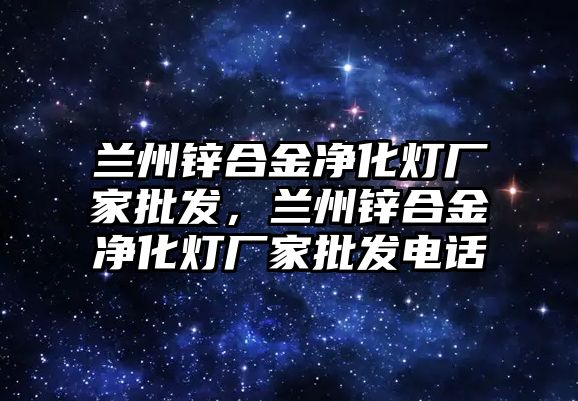 兰州锌合金净化灯厂家批发，兰州锌合金净化灯厂家批发电话